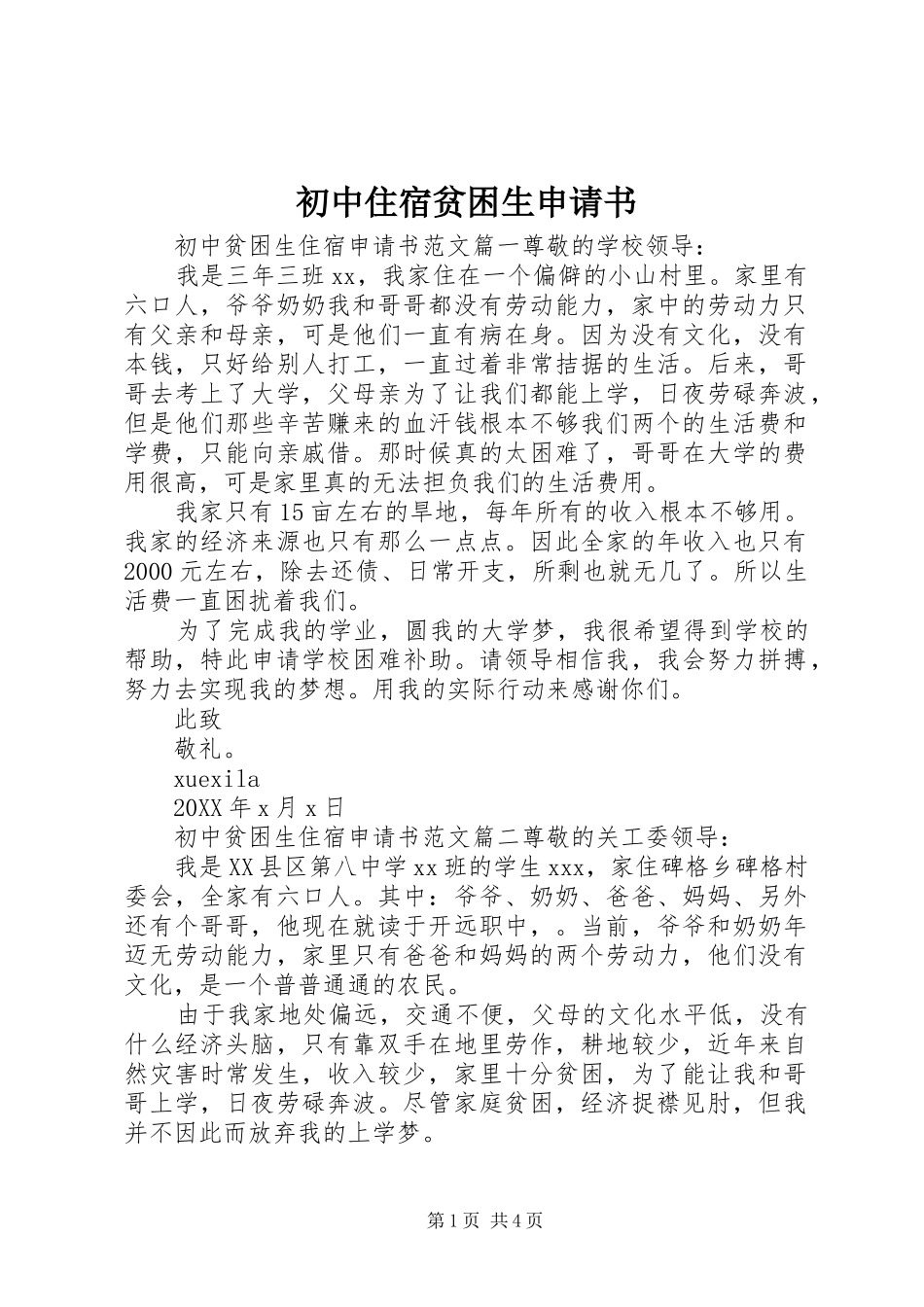 初中住宿贫困生申请书

初中贫困生住宿申请书范文篇一尊敬的学校领导：

我是三年三班xx，我家住在一个偏僻的小山村里。家里有六口人，爷爷奶奶我和哥哥都没有劳动能力，家中的劳动力只有父亲和母亲，可是他们一直有病在身。因为没有文化，没有本钱，只好给别人打工，一直过着非常拮据的生活。后来，哥哥去考上了大学，父母亲为了让我们都能上学，日夜劳碌奔波，但是他们那些辛苦赚来的血汗钱根本不够我们两个的生活费和学费，只能向亲戚借。那时候真的太困难了，哥哥在大学的费用很高，可是家里真的无法担负我们的生活费用。

我家只有15亩左右的旱地，每年所有的收入根本不够用。我家的经济来源也只有那么一点点。因此全家的年收入也只有2000元左右，除去还债、日常开支，所剩也就无几了。所以生活费一直困扰着我们。

为了完成我的学业，圆我的大学梦，我很希望得到学校的帮助，特此申请学校困难补助。请领导相信我，我会努力拼搏，努力去实现我的梦想。用我的实际行动来感谢你们。

此致

敬礼。

xuexila

20XX年x月x日

初中贫困生住宿申请书范文篇二尊敬的关工委领导：

我是XX县区第八中学xx班的学生xxx，家住碑格乡碑格村委会，全家有六口人。其中：爷爷、奶奶、爸爸、妈妈、另外还有个哥哥，他现在就读于开远职中，。当前，爷爷和奶奶年迈无劳动能力，家里只有爸爸和妈妈的两个劳动力，他们没有文化，是一个普普通通的农民。

由于我家地处偏远，交通不便，父母的文化水平低，没有什么经济头脑，只有靠双手在地里劳作，耕地较少，近年来自然灾害时常发生，收入较少，家里十分贫困，为了能让我和哥哥上学，日夜劳碌奔波。尽管家庭贫困，经济捉襟见肘，但我并不因此而放弃我的上学梦。

第1页 共4页